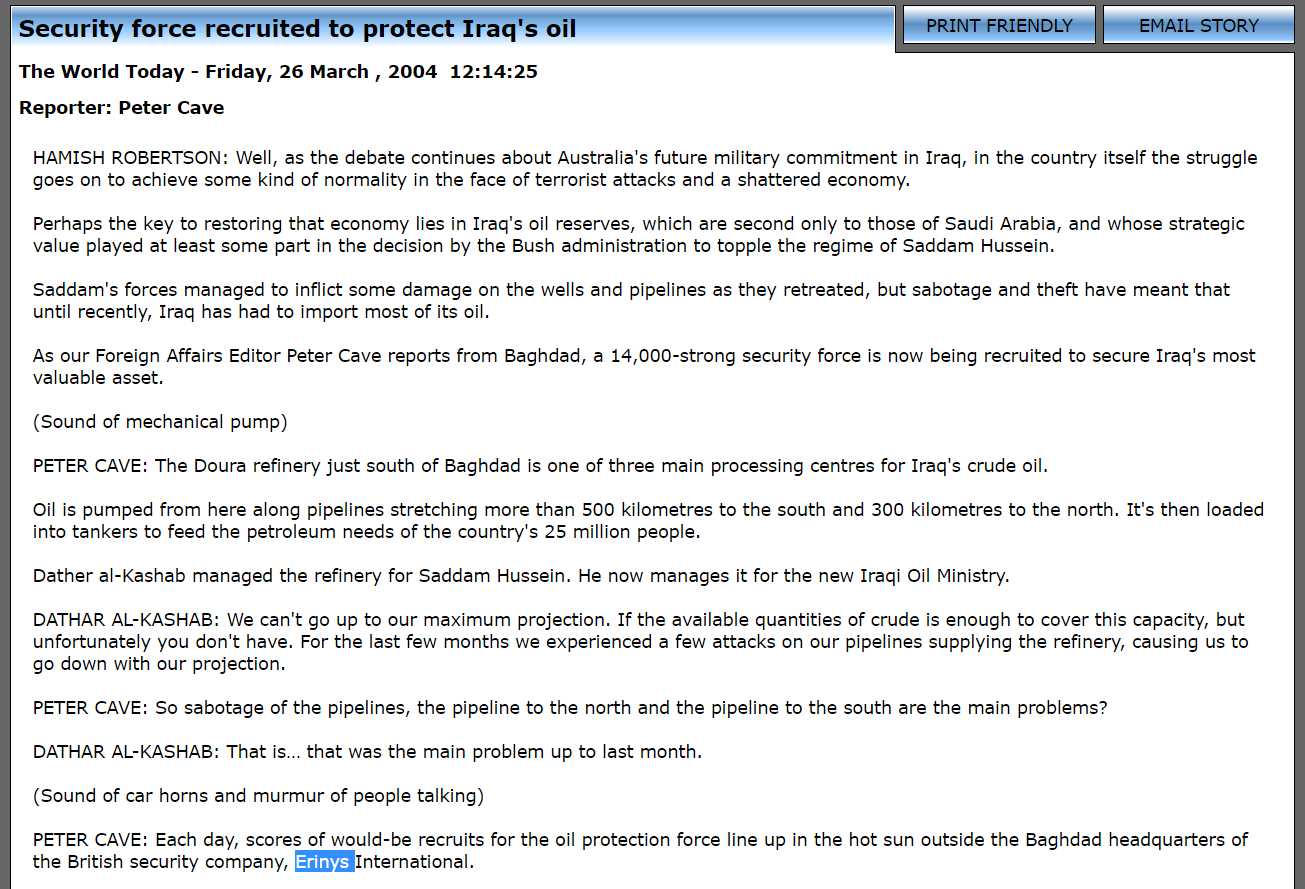 Security force recruited to protect Iraq's oil

PRINT FRIENDLY

EMAIL STORY

The World Today - Friday, 26 March , 2004 12:14:25

Reporter: Peter Cave

HAMISH ROBERTSON: Well, as the debate continues about Australia's future military commitment in Iraq, in the country itself the struggle goes on to achieve some kind of normality in the face of terrorist attacks and a shattered economy.

Perhaps the key to restoring that economy lies in Iraq's oil reserves, which are second only to those of Saudi Arabia, and whose strategic value played at least some part in the decision by the Bush administration to topple the regime of Saddam Hussein.

Saddam's forces managed to inflict some damage on the wells and pipelines as they retreated, but sabotage and theft have meant that until recently, Iraq has had to import most of its oil.

As our Foreign Affairs Editor Peter Cave reports from Baghdad, a 14,000-strong security force is now being recruited to secure Iraq's most valuable asset.

(Sound of mechanical pump)

PETER CAVE: The Doura refinery just south of Baghdad is one of three main processing centres for Iraq's crude oil.

Oil is pumped from here along pipelines stretching more than 500 kilometres to the south and 300 kilometres to the north. It's then loaded into tankers to feed the petroleum needs of the country's 25 million people.

Dather al-Kashab managed the refinery for Saddam Hussein. He now manages it for the new Iraqi Oil Ministry.

DATHAR AL-KASHAB: We can't go up to our maximum projection. If the available quantities of crude is enough to cover this capacity, but unfortunately you don't have. For the last few months we experienced a few attacks on our pipelines supplying the refinery, causing us to go down with our projection.

PETER CAVE: So sabotage of the pipelines, the pipeline to the north and the pipeline to the south are the main problems?

DATHAR AL-KASHAB: That is… that was the main problem up to last month.

(Sound of car horns and murmur of people talking)

PETER CAVE: Each day, scores of would-be recruits for the oil protection force line up in the hot sun outside the Baghdad headquarters of the British security company, Erinys International.